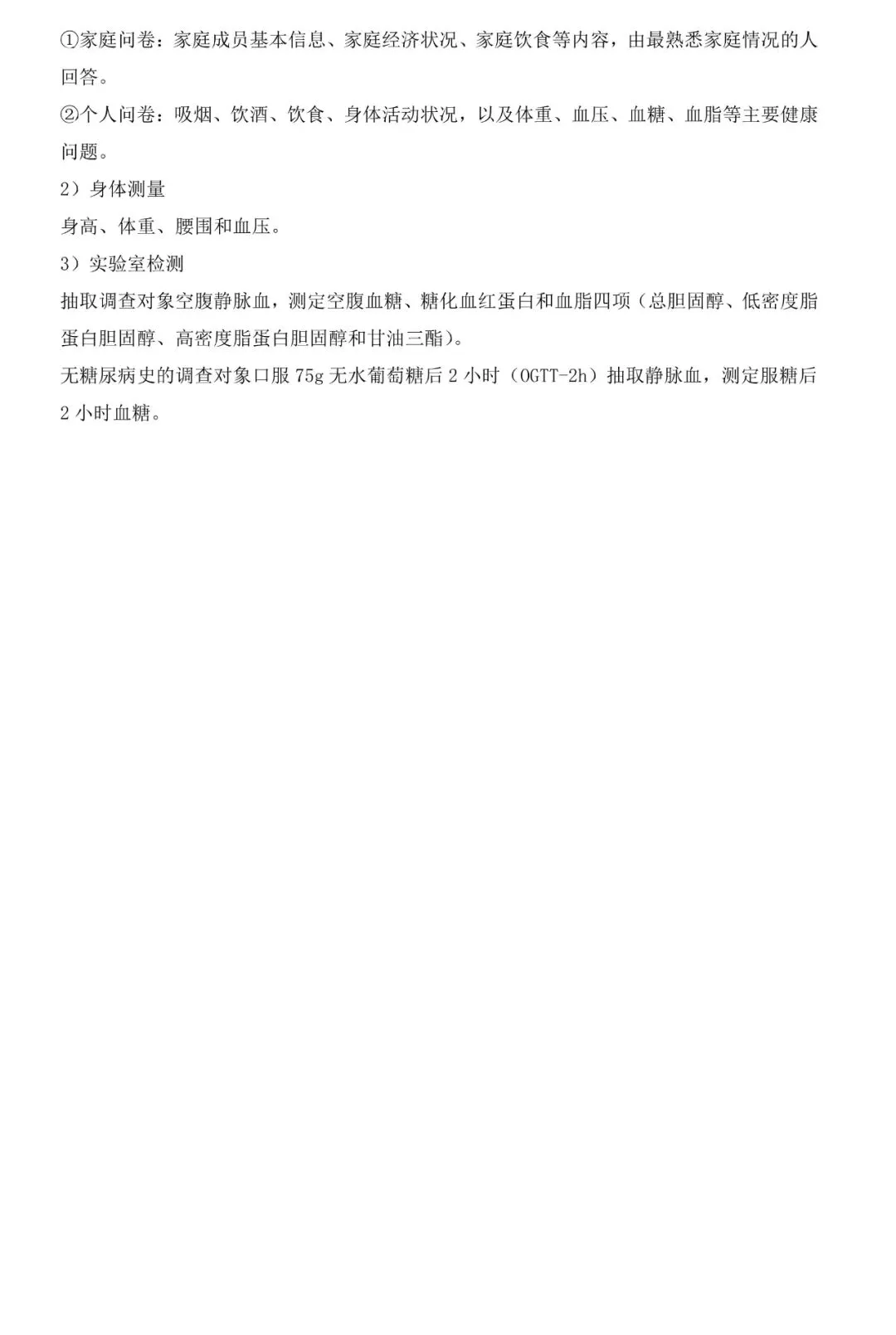 ①家庭问卷：家庭成员基本信息、家庭经济状况、家庭饮食等内容，由最熟悉家庭情况的人回答。

②个人问卷：吸烟、饮酒、饮食、身体活动状况，以及体重、血压、血糖、血脂等主要健康问题。

2）身体测量

身高、体重、腰围和血压。

3）实验室检测

抽取调查对象空腹静脉血，测定空腹血糖、糖化血红蛋白和血脂四项（总胆固醇、低密度脂蛋白胆固醇、高密度脂蛋白胆固醇和甘油三酯）。

无糖尿病史的调查对象口服75g无水葡萄糖后2小时（OGTT-2h）抽取静脉血，测定服糖后2小时血糖。